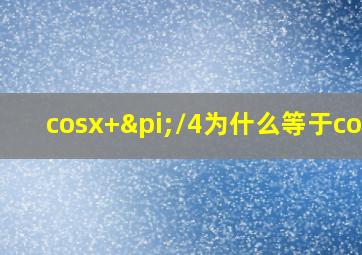 cosx+&pi;/4为什么等于co